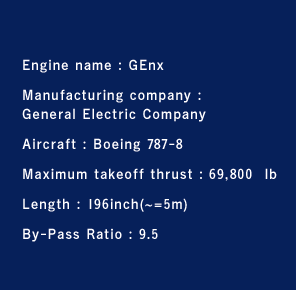 Engine name : GEnx

Manufacturing company : General Electric Company

Aircraft : Boeing 787-8

Maximum takeoff thrust : 69,800 lb

Length : 196inch(~=5m)

By-Pass Ratio : 9.5